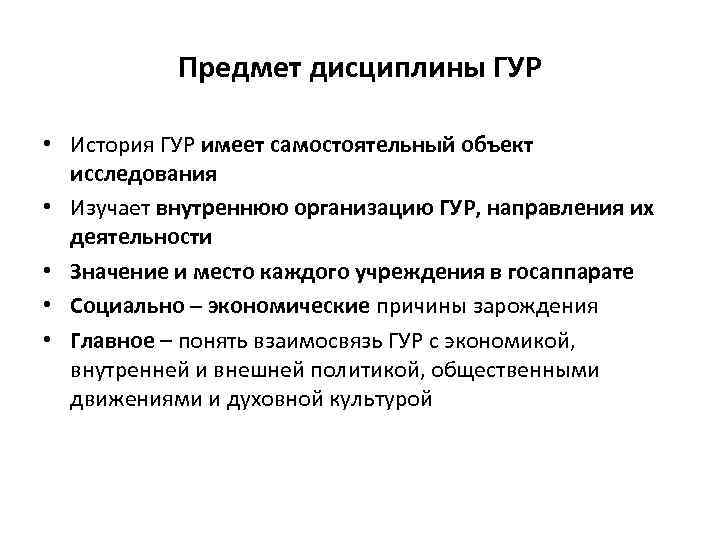 Предмет дисциплины ГУР

• История ГУР имеет самостоятельный объект исследования
• Изучает внутреннюю организацию ГУР, направления их деятельности
• Значение и место каждого учреждения в госаппарате
• Социально – экономические причины зарождения
• Главное – понять взаимосвязь ГУР с экономикой, внутренней и внешней политикой, общественными движениями и духовной культурой